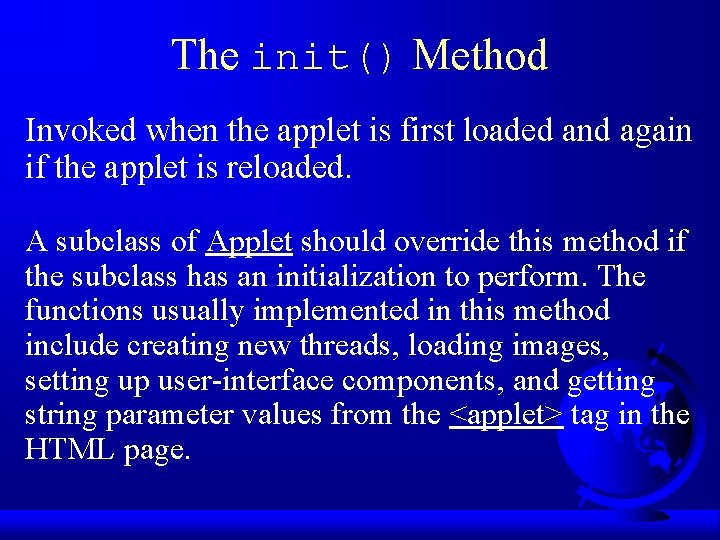 The init() Method

Invoked when the applet is first loaded and again if the applet is reloaded.

A subclass of Applet should override this method if the subclass has an initialization to perform. The functions usually implemented in this method include creating new threads, loading images, setting up user-interface components, and getting string parameter values from the <applet> tag in the HTML page.